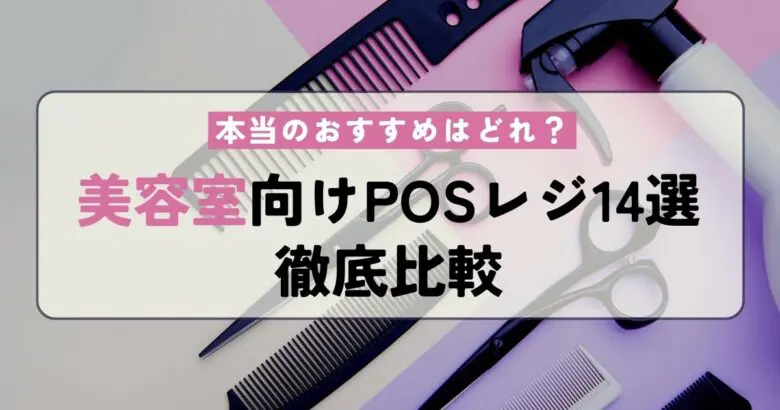 本当のおすすめはどれ？

美容室向けPOSレジ14選
徹底比較